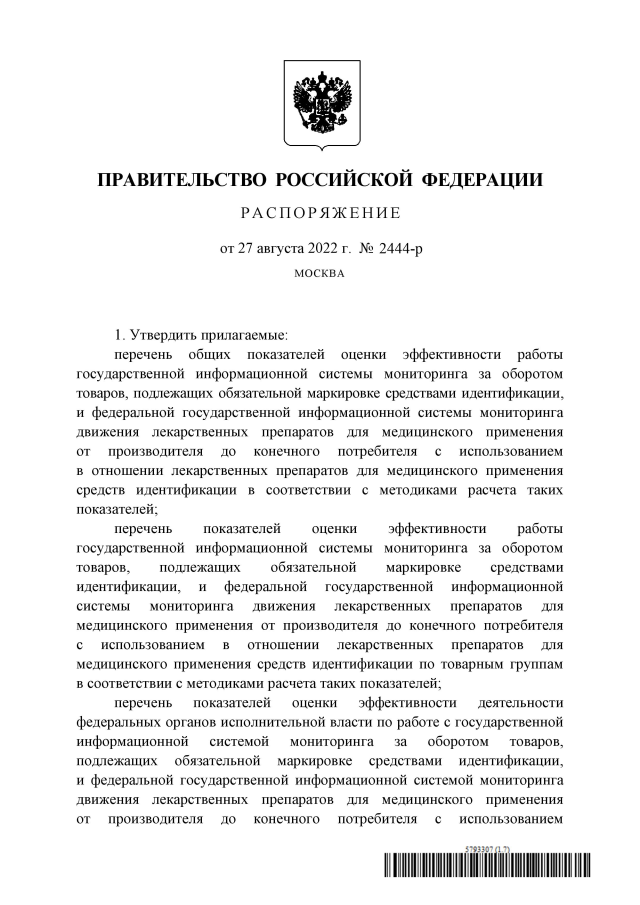 ПРАВИТЕЛЬСТВО РОССИЙСКОЙ ФЕДЕРАЦИИ

РАСПОРЯЖЕНИЕ

от 27 августа 2022 г. № 2444-р

МОСКВА

1. Утвердить прилагаемые:

перечень общих показателей оценки эффективности работы государственной информационной системы мониторинга за оборотом товаров, подлежащих обязательной маркировке средствами идентификации, и федеральной государственной информационной системы мониторинга движения лекарственных препаратов для медицинского применения от производителя до конечного потребителя с использованием в отношении лекарственных препаратов для медицинского применения средств идентификации в соответствии с методиками расчета таких показателей;

перечень показателей оценки эффективности работы государственной информационной системы мониторинга за оборотом товаров, подлежащих обязательной маркировке средствами идентификации, и федеральной государственной информационной системы мониторинга движения лекарственных препаратов для медицинского применения от производителя до конечного потребителя с использованием в отношении лекарственных препаратов для медицинского применения средств идентификации по товарным группам в соответствии с методиками расчета таких показателей;

перечень показателей оценки эффективности деятельности федеральных органов исполнительной власти по работе с государственной информационной системой мониторинга за оборотом товаров, подлежащих обязательной маркировке средствами идентификации, и федеральной государственной информационной системой мониторинга движения лекарственных препаратов для медицинского применения от производителя до конечного потребителя с использованием

5793307 (1.7)